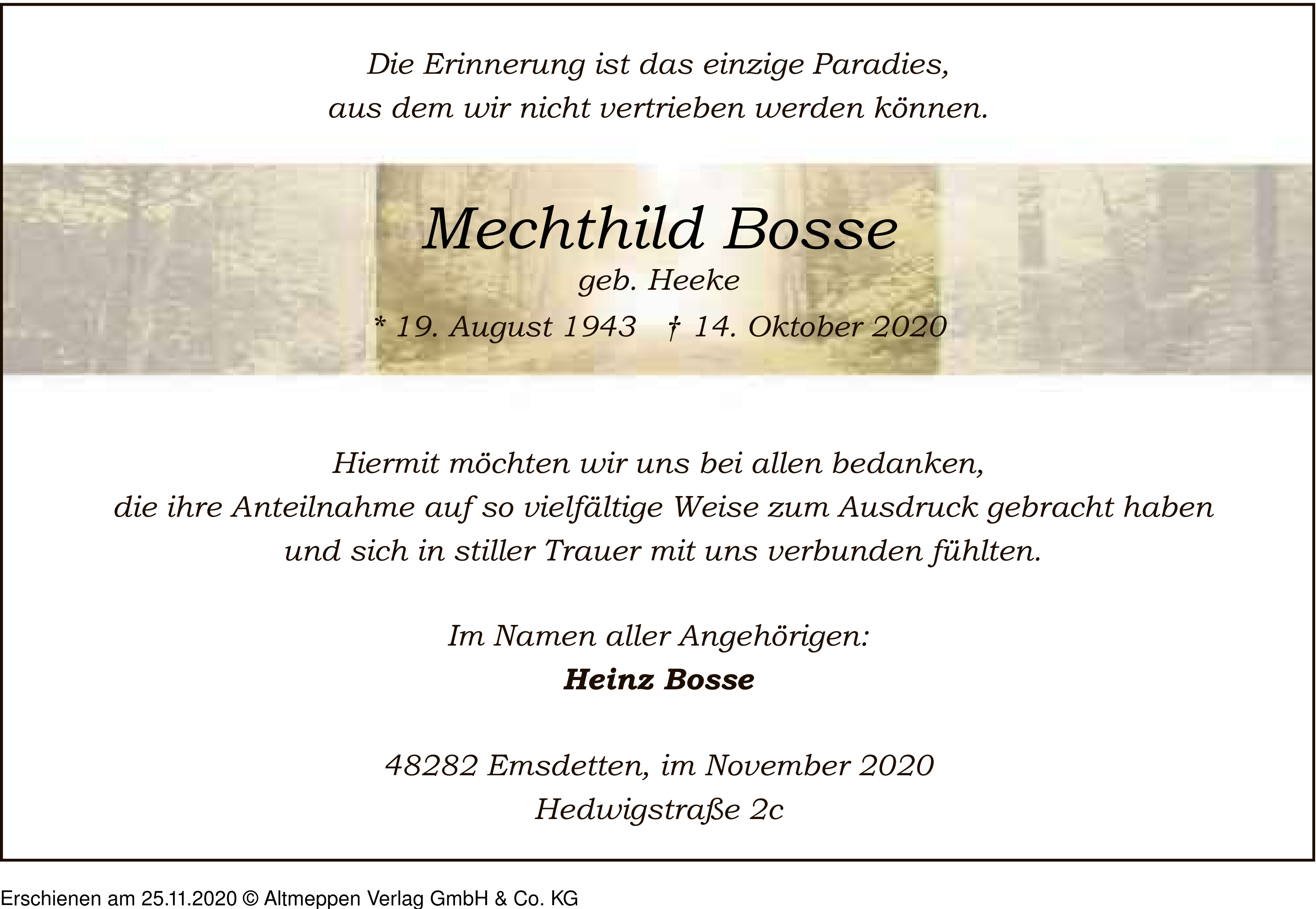 Die Erinnerung ist das einzige Paradies,
aus dem wir nicht vertrieben werden können.

Mechthild Bosse

geb. Heeke

* 19. August 1943 † 14. Oktober 2020

Hiermit möchten wir uns bei allen bedanken,
die ihre Anteilnahme auf so vielfältige Weise zum Ausdruck gebracht haben
und sich in stiller Trauer mit uns verbunden fühlten.

Im Namen aller Angehörigen:

Heinz Bosse

48282 Emsdetten, im November 2020
Hedwigstraße 2c

Erschienen am 25.11.2020 © Altmeppen Verlag GmbH & Co. KG